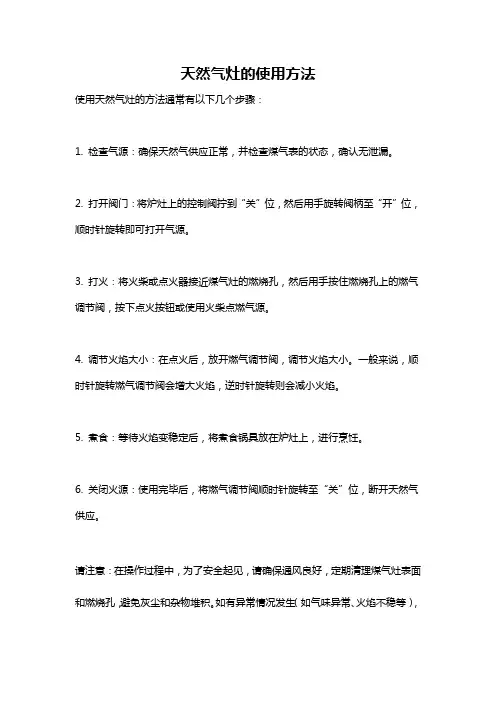 天然气灶的使用方法

使用天然气灶的方法通常有以下几个步骤：

1. 检查气源：确保天然气供应正常，并检查煤气表的状态，确认无泄漏。

2. 打开阀门：将炉灶上的控制阀拧到“关”位，然后用手旋转阀柄至“开”位，顺时针旋转即可打开气源。

3. 打火：将火柴或点火器接近煤气灶的燃烧孔，然后用手按住燃烧孔上的燃气调节阀，按下点火按钮或使用火柴点燃气源。

4. 调节火焰大小：在点火后，放开燃气调节阀，调节火焰大小。一般来说，顺时针旋转燃气调节阀会增大火焰，逆时针旋转则会减小火焰。

5. 煮食：等待火焰变稳定后，将煮食锅具放在炉灶上，进行烹饪。

6. 关闭火源：使用完毕后，将燃气调节阀顺时针旋转至“关”位，断开天然气供应。

请注意：在操作过程中，为了安全起见，请确保通风良好，定期清理煤气灶表面和燃烧孔，避免灰尘和杂物堆积。如有异常情况发生（如气味异常、火焰不稳等），